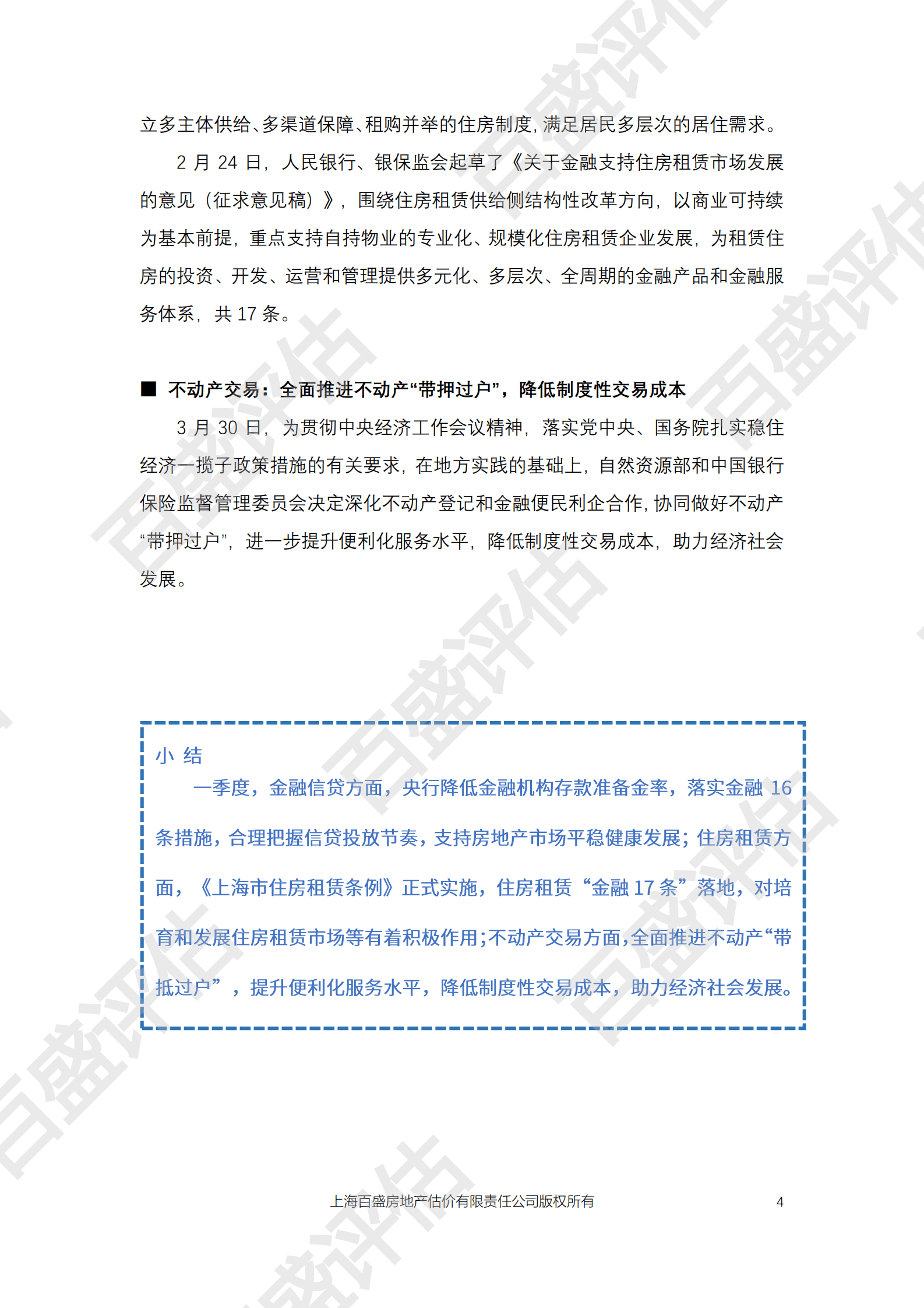 立多主体供给、多渠道保障、租购并举的住房制度，满足居民多层次的居住需求。

2 月 24 日，人民银行、银保监会起草了《关于金融支持住房租赁市场发展的意见（征求意见稿）》，围绕住房租赁供给侧结构性改革方向，以商业可持续为基本前提，重点支持自持物业的专业化、规模化住房租赁企业发展，为租赁住房的投资、开发、运营和管理提供多元化、多层次、全周期的金融产品和金融服务体系，共 17 条。

■ 不动产交易：全面推进不动产“带押过户”，降低制度性交易成本

3 月 30 日，为贯彻中央经济工作会议精神，落实党中央、国务院扎实稳住经济一揽子政策措施的有关要求，在地方实践的基础上，自然资源部和中国银行保险监督管理委员会决定深化不动产登记和金融便民利企合作，协同做好不动产“带押过户”，进一步提升便利化服务水平，降低制度性交易成本，助力经济社会发展。

小 结

一季度，金融信贷方面，央行降低金融机构存款准备金率，落实金融 16 条措施，合理把握信贷投放节奏，支持房地产市场平稳健康发展；住房租赁方面，《上海市住房租赁条例》正式实施，住房租赁“金融 17 条”落地，对培育和发展住房租赁市场等有着积极作用；不动产交易方面，全面推进不动产“带抵过户”，提升便利化服务水平，降低制度性交易成本，助力经济社会发展。

上海百盛房地产估价有限责任公司版权所有 4

百盛评估